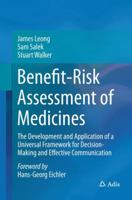 James Leong
Sam Salek
Stuart Walker

Benefit-Risk Assessment of Medicines

The Development and Application of a Universal Framework for Decision-Making and Effective Communication

Foreword by
Hans-Georg Eichler

Adis